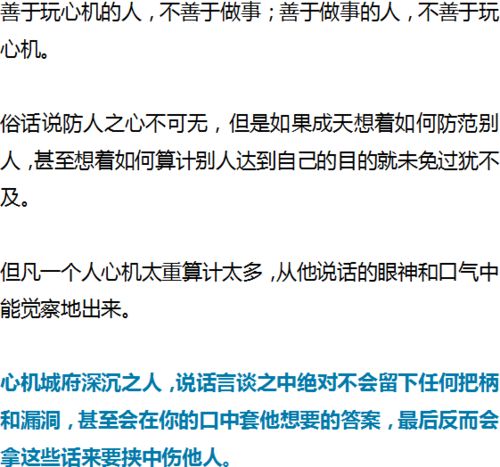 善于玩心机的人，不善于做事；善于做事的人，不善于玩心机。

俗话说防人之心不可无，但是如果成天想着如何防范别人，甚至想着如何算计别人达到自己的目的就未免过犹不及。

但凡一个人心机太重算计太多，从他说话的眼神和口气中能觉察地出来。

心机城府深沉之人，说话言谈之中绝对不会留下任何把柄和漏洞，甚至会在你的口中套他想要的答案，最后反而会拿这些话来要挟中伤他人。